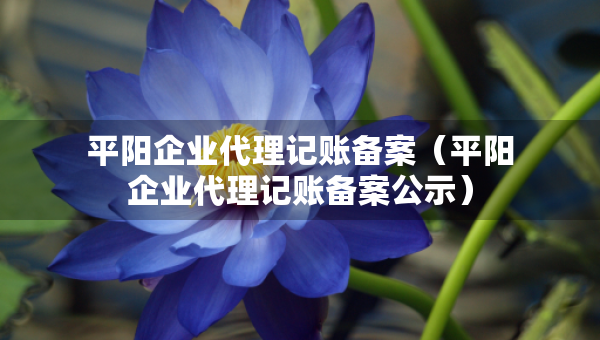 平阳企业代理记账备案（平阳企业代理记账备案公示）